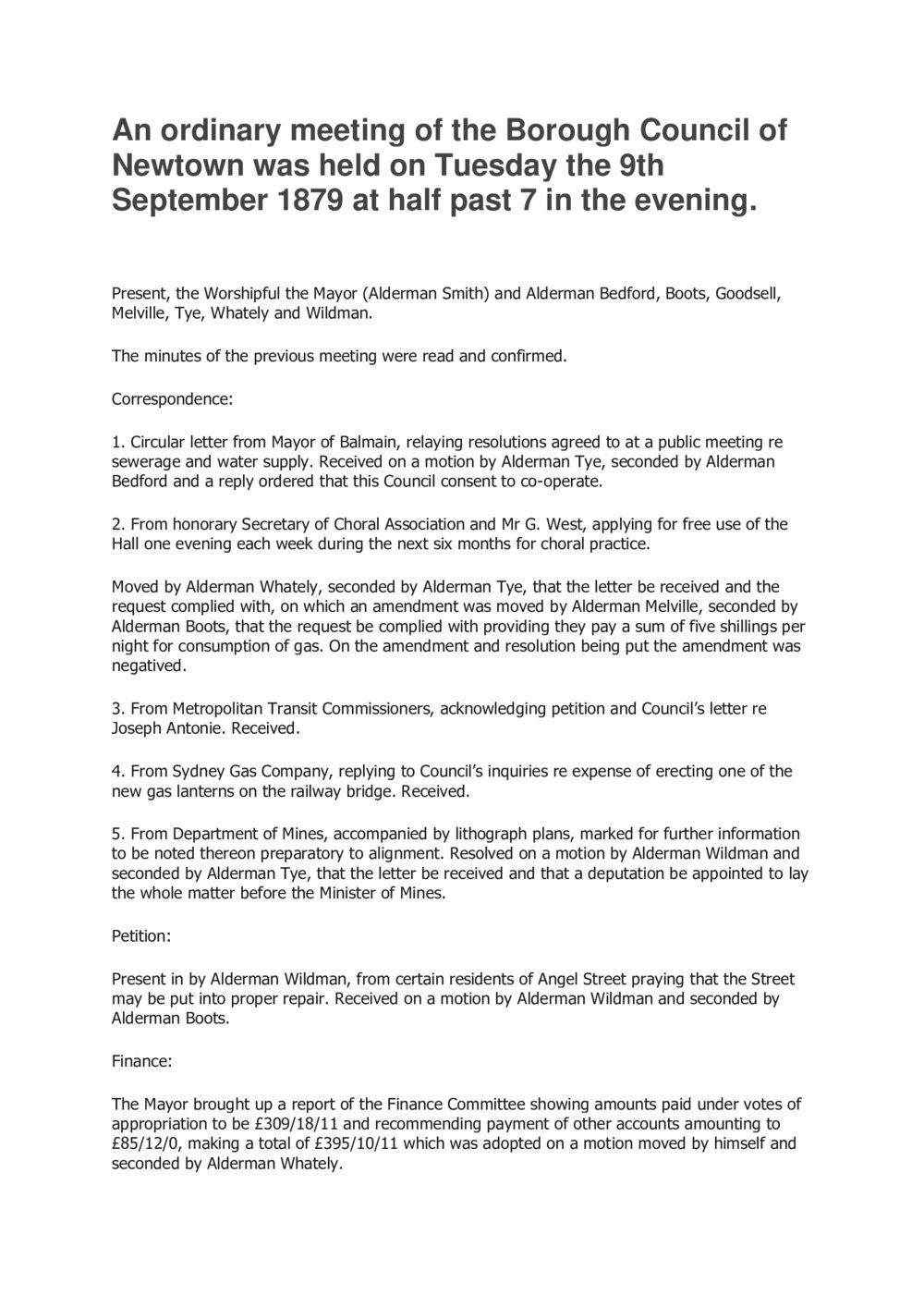 An ordinary meeting of the Borough Council of Newtown was held on Tuesday the 9th September 1879 at half past 7 in the evening.

Present, the Worshipful the Mayor (Alderman Smith) and Alderman Bedford, Boots, Goodsell, Melville, Tye, Whately and Wildman.

The minutes of the previous meeting were read and confirmed.

Correspondence:

1. Circular letter from Mayor of Balmain, relaying resolutions agreed to at a public meeting re sewerage and water supply. Received on a motion by Alderman Tye, seconded by Alderman Bedford and a reply ordered that this Council consent to co-operate.

2. From honorary Secretary of Choral Association and Mr G. West, applying for free use of the Hall one evening each week during the next six months for choral practice.

Moved by Alderman Whately, seconded by Alderman Tye, that the letter be received and the request complied with, on which an amendment was moved by Alderman Melville, seconded by Alderman Boots, that the request be complied with providing they pay a sum of five shillings per night for consumption of gas. On the amendment and resolution being put the amendment was negatived.

3. From Metropolitan Transit Commissioners, acknowledging petition and Council's letter re Joseph Antonie. Received.

4. From Sydney Gas Company, replying to Council's inquiries re expense of erecting one of the new gas lanterns on the railway bridge. Received.

5. From Department of Mines, accompanied by lithograph plans, marked for further information to be noted thereon preparatory to alignment. Resolved on a motion by Alderman Wildman and seconded by Alderman Tye, that the letter be received and that a deputation be appointed to lay the whole matter before the Minister of Mines.

Petition:

Present in by Alderman Wildman, from certain residents of Angel Street praying that the Street may be put into proper repair. Received on a motion by Alderman Wildman and seconded by Alderman Boots.

Finance:

The Mayor brought up a report of the Finance Committee showing amounts paid under votes of appropriation to be £309/18/11 and recommending payment of other accounts amounting to £85/12/0, making a total of £395/10/11 which was adopted on a motion moved by himself and seconded by Alderman Whately.